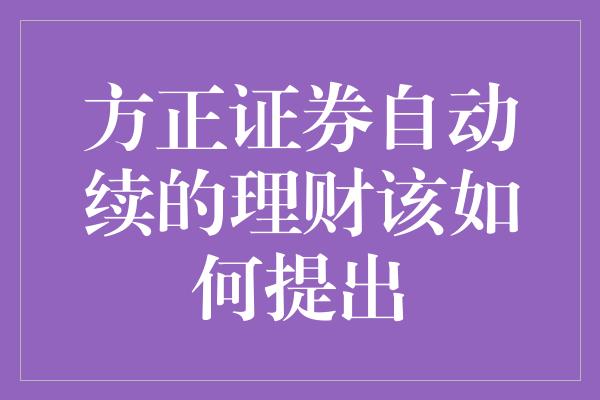 方正证券自动续的理财该如何提出